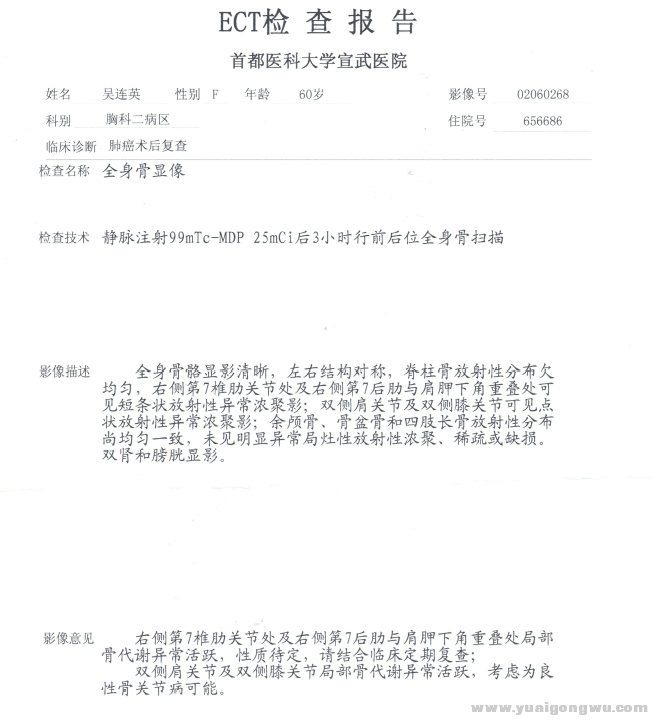 ECT检 查 报 告

首都医科大学宣武医院

姓名 吴连英 性别 F 年龄 60岁 影像号 02060268

科别 胸科二病区 住院号 656686

临床诊断 肺癌术后复查

检查名称 全身骨显像

检查技术 静脉注射99mTc-MDP 25mCi后3小时行前后位全身骨扫描

影像描述 全身骨骼显影清晰，左右结构对称，脊柱骨放射性分布欠均匀，右侧第7椎肋关节处及右侧第7后肋与肩胛下角重叠处可见短条状放射性异常浓聚影；双侧肩关节及双侧膝关节可见点状放射性异常浓聚影；余颅骨、骨盆骨和四肢长骨放射性分布尚均匀一致，未见明显异常局灶性放射性浓聚、稀疏或缺损。双肾和膀胱显影。

影像意见 右侧第7椎肋关节处及右侧第7后肋与肩胛下角重叠处局部骨代谢异常活跃，性质待定，请结合临床定期复查；
双侧肩关节及双侧膝关节局部骨代谢异常活跃，考虑为良性骨关节病可能。

www.yuaigongwu.com